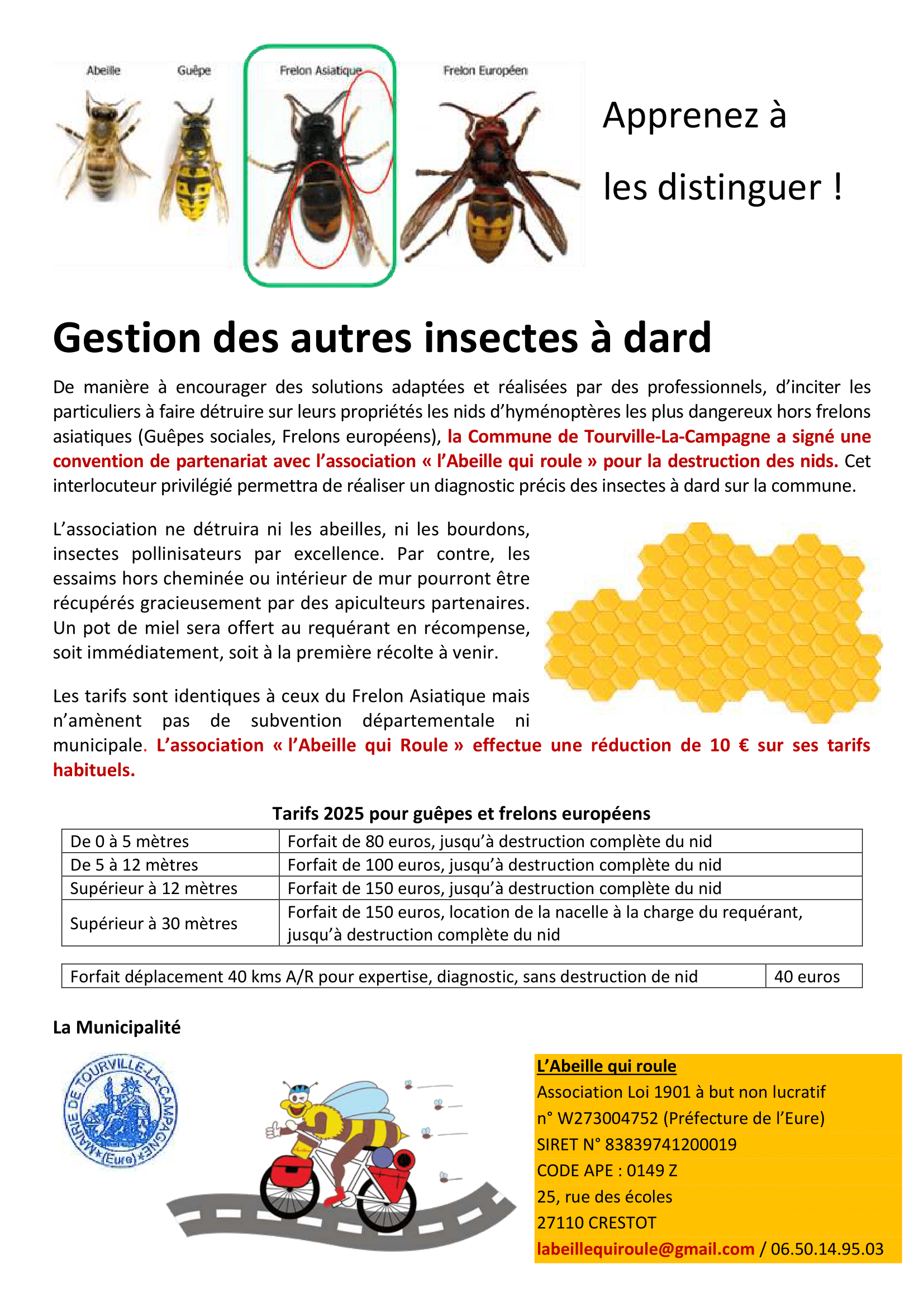 Abeille
Guêpe
Frelon Asiatique
Frelon Européen

Apprenez à les distinguer !

Gestion des autres insectes à dard

De manière à encourager des solutions adaptées et réalisées par des professionnels, d'inciter les particuliers à faire détruire sur leurs propriétés les nids d'hyménoptères les plus dangereux hors frelons asiatiques (Guêpes sociales, Frelons européens), la Commune de Tourville-La-Campagne a signé une convention de partenariat avec l'association « l'Abeille qui roule » pour la destruction des nids. Cet interlocuteur privilégié permettra de réaliser un diagnostic précis des insectes à dard sur la commune.

L'association ne détruira ni les abeilles, ni les bourdons, insectes pollinisateurs par excellence. Par contre, les essaims hors cheminée ou intérieur de mur pourront être récupérés gracieusement par des apiculteurs partenaires. Un pot de miel sera offert au requérant en récompense, soit immédiatement, soit à la première récolte à venir.

Les tarifs sont identiques à ceux du Frelon Asiatique mais n'amènent pas de subvention départementale ni municipale. L'association « l'Abeille qui Roule » effectue une réduction de 10 € sur ses tarifs habituels.

Tarifs 2025 pour guêpes et frelons européens

| De 0 à 5 mètres | Forfait de 80 euros, jusqu'à destruction complète du nid |
|---|---|
| De 5 à 12 mètres | Forfait de 100 euros, jusqu'à destruction complète du nid |
| Supérieur à 12 mètres | Forfait de 150 euros, jusqu'à destruction complète du nid |
| Supérieur à 30 mètres | Forfait de 150 euros, location de la nacelle à la charge du requérant, jusqu'à destruction complète du nid |

| Forfait déplacement 40 kms A/R pour expertise, diagnostic, sans destruction de nid | 40 euros |
|---|---|

La Municipalité

MAIRIE DE TOURVILLE-LA-CAMPAGNE (Eure)

L'Abeille qui roule
Association Loi 1901 à but non lucratif
n° W273004752 (Préfecture de l'Eure)
SIRET N° 83839741200019
CODE APE : 0149 Z
25, rue des écoles
27110 CRESTOT
labeillequiroule@gmail.com / 06.50.14.95.03